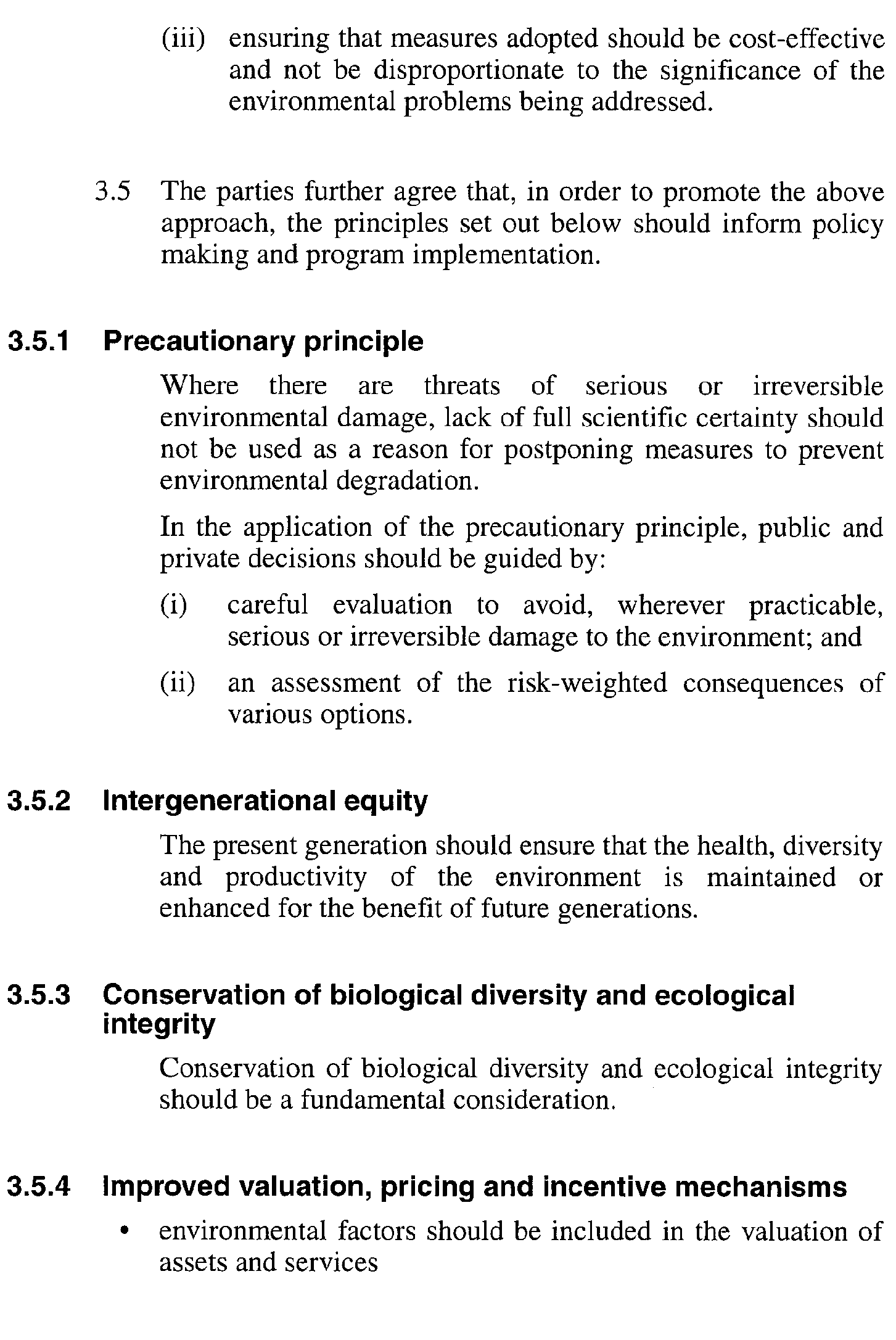 (iii) ensuring that measures adopted should be cost-effective and not be disproportionate to the significance of the environmental problems being addressed.

3.5 The parties further agree that, in order to promote the above approach, the principles set out below should inform policy making and program implementation.

3.5.1 Precautionary principle

Where there are threats of serious or irreversible environmental damage, lack of full scientific certainty should not be used as a reason for postponing measures to prevent environmental degradation.

In the application of the precautionary principle, public and private decisions should be guided by:

(i) careful evaluation to avoid, wherever practicable, serious or irreversible damage to the environment; and

(ii) an assessment of the risk-weighted consequences of various options.

3.5.2 Intergenerational equity

The present generation should ensure that the health, diversity and productivity of the environment is maintained or enhanced for the benefit of future generations.

3.5.3 Conservation of biological diversity and ecological integrity

Conservation of biological diversity and ecological integrity should be a fundamental consideration.

3.5.4 Improved valuation, pricing and incentive mechanisms

• environmental factors should be included in the valuation of assets and services